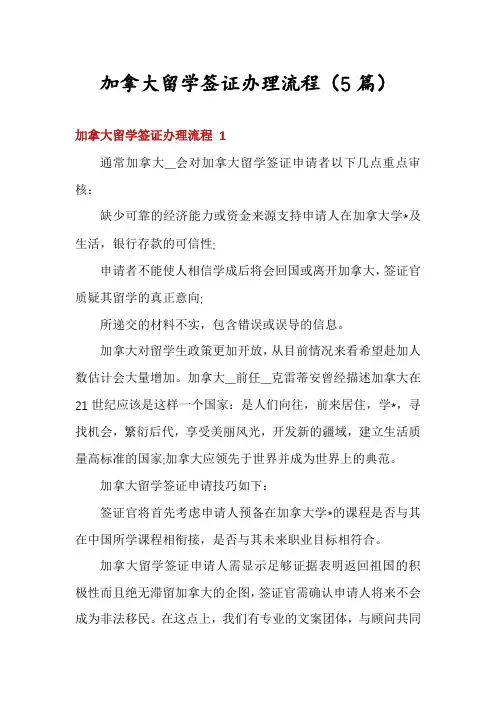 加拿大留学签证办理流程（5篇）

加拿大留学签证办理流程 1

通常加拿大__会对加拿大留学签证申请者以下几点重点审核：

缺少可靠的经济能力或资金来源支持申请人在加拿大学*及生活，银行存款的可信性;

申请者不能使人相信学成后将会回国或离开加拿大，签证官质疑其留学的真正意向;

所递交的材料不实，包含错误或误导的信息。

加拿大对留学生政策更加开放，从目前情况来看希望赴加人数估计会大量增加。加拿大__前任__克雷蒂安曾经描述加拿大在21世纪应该是这样一个国家：是人们向往，前来居住，学*，寻找机会，繁衍后代，享受美丽风光，开发新的疆域，建立生活质量高标准的国家;加拿大应领先于世界并成为世界上的典范。

加拿大留学签证申请技巧如下：

签证官将首先考虑申请人预备在加拿大学*的课程是否与其在中国所学课程相衔接，是否与其未来职业目标相符合。

加拿大留学签证申请人需显示足够证据表明返回祖国的积极性而且绝无滞留加拿大的企图，签证官需确认申请人将来不会成为非法移民。在这点上，我们有专业的文案团体，与顾问共同